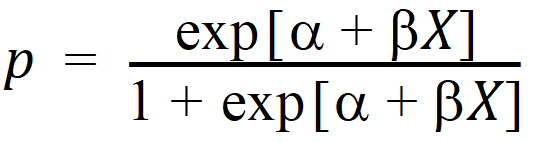 $p = \frac{\exp[\alpha + \beta X]}{1 + \exp[\alpha + \beta X]}$